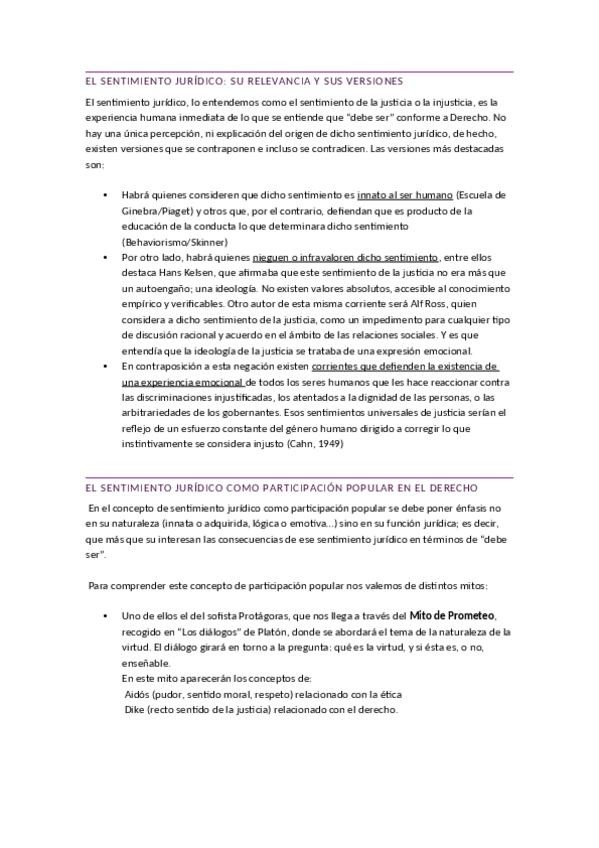 EL SENTIMIENTO JURÍDICO: SU RELEVANCIA Y SUS VERSIONES

El sentimiento jurídico, lo entendemos como el sentimiento de la justicia o la injusticia, es la experiencia humana inmediata de lo que se entiende que "debe ser" conforme a Derecho. No hay una única percepción, ni explicación del origen de dicho sentimiento jurídico, de hecho, existen versiones que se contraponen e incluso se contradicen. Las versiones más destacadas son:

• Habrá quienes consideren que dicho sentimiento es innato al ser humano (Escuela de Ginebra/Piaget) y otros que, por el contrario, defiendan que es producto de la educación de la conducta lo que determinara dicho sentimiento (Behaviorismo/Skinner)
• Por otro lado, habrá quienes nieguen o infravaloren dicho sentimiento, entre ellos destaca Hans Kelsen, que afirmaba que este sentimiento de la justicia no era más que un autoengaño; una ideología. No existen valores absolutos, accesible al conocimiento empírico y verificables. Otro autor de esta misma corriente será Alf Ross, quien considera a dicho sentimiento de la justicia, como un impedimento para cualquier tipo de discusión racional y acuerdo en el ámbito de las relaciones sociales. Y es que entendía que la ideología de la justicia se trataba de una expresión emocional.
• En contraposición a esta negación existen corrientes que defienden la existencia de una experiencia emocional de todos los seres humanos que les hace reaccionar contra las discriminaciones injustificadas, los atentados a la dignidad de las personas, o las arbitrariedades de los gobernantes. Esos sentimientos universales de justicia serían el reflejo de un esfuerzo constante del género humano dirigido a corregir lo que instintivamente se considera injusto (Cahn, 1949)

EL SENTIMIENTO JURÍDICO COMO PARTICIPACIÓN POPULAR EN EL DERECHO

En el concepto de sentimiento jurídico como participación popular se debe poner énfasis no en su naturaleza (innata o adquirida, lógica o emotiva...) sino en su función jurídica; es decir, que más que su interesan las consecuencias de ese sentimiento jurídico en términos de "debe ser".

Para comprender este concepto de participación popular nos valemos de distintos mitos:

• Uno de ellos el del sofista Protágoras, que nos llega a través del Mito de Prometeo, recogido en "Los diálogos" de Platón, donde se abordará el tema de la naturaleza de la virtud. El diálogo girará en torno a la pregunta: qué es la virtud, y si ésta es, o no, enseñable.
En este mito aparecerán los conceptos de:
Aidós (pudor, sentido moral, respeto) relacionado con la ética
Dike (recto sentido de la justicia) relacionado con el derecho.